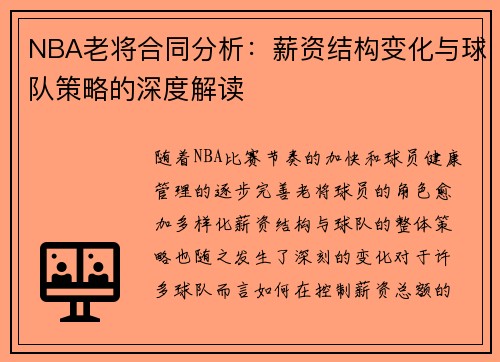 NBA老将合同分析：薪资结构变化与球队策略的深度解读

随着NBA比赛节奏的加快和球员健康管理的逐步完善老将球员的角色愈加多样化薪资结构与球队的整体策略也随之发生了深刻的变化对于许多球队而言如何在控制薪资总额的